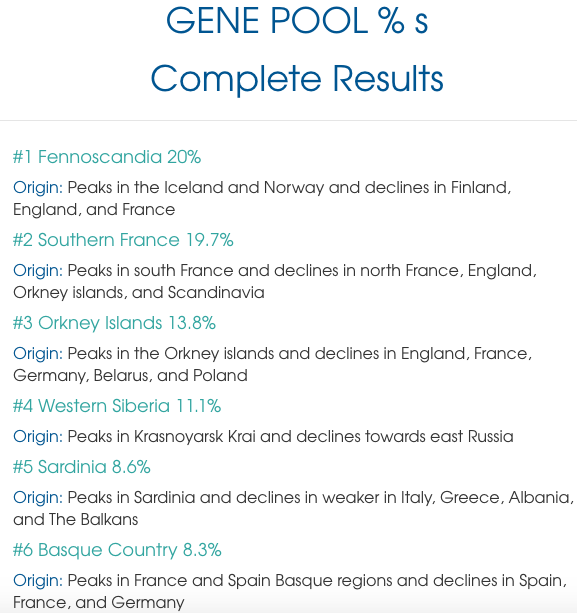 GENE POOL % s
Complete Results

#1 Fennoscandia 20%

Origin: Peaks in the Iceland and Norway and declines in Finland, England, and France

#2 Southern France 19.7%

Origin: Peaks in south France and declines in north France, England, Orkney islands, and Scandinavia

#3 Orkney Islands 13.8%

Origin: Peaks in the Orkney islands and declines in England, France, Germany, Belarus, and Poland

#4 Western Siberia 11.1%

Origin: Peaks in Krasnoyarsk Krai and declines towards east Russia

#5 Sardinia 8.6%

Origin: Peaks in Sardinia and declines in weaker in Italy, Greece, Albania, and The Balkans

#6 Basque Country 8.3%

Origin: Peaks in France and Spain Basque regions and declines in Spain, France, and Germany